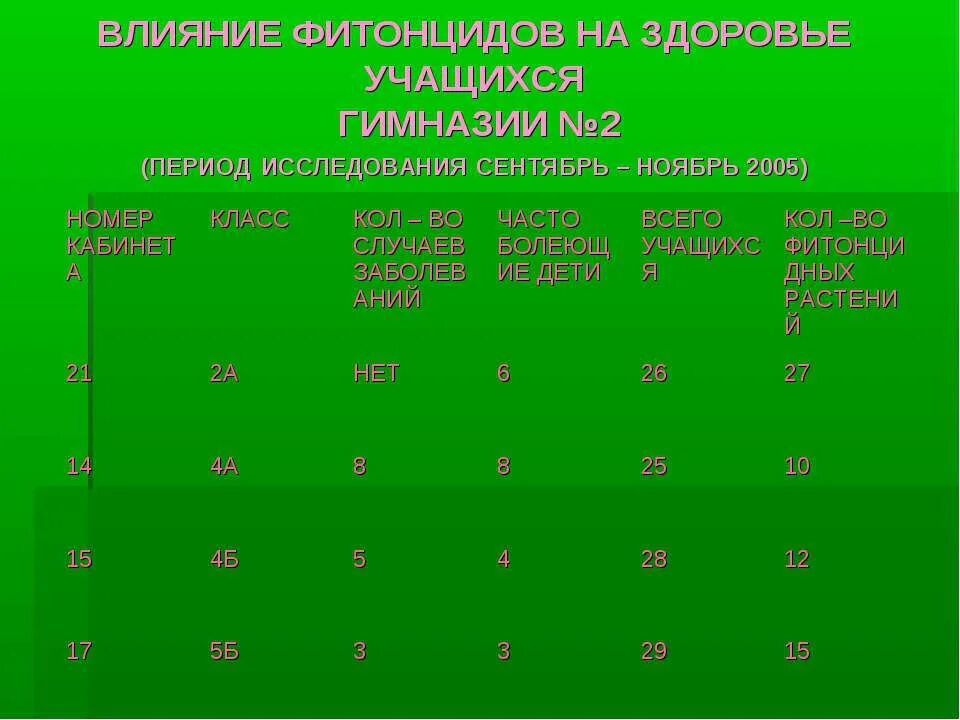 ВЛИЯНИЕ ФИТОНЦИДОВ НА ЗДОРОВЬЕ УЧАЩИХСЯ ГИМНАЗИИ №2

(ПЕРИОД ИССЛЕДОВАНИЯ СЕНТЯБРЬ – НОЯБРЬ 2005)

| НОМЕР КАБИНЕТА | КЛАСС | КОЛ – ВО СЛУЧАЕВ ЗАБОЛЕВАНИЙ | ЧАСТО БОЛЕЮЩИЕ ДЕТИ | ВСЕГО УЧАЩИХСЯ | КОЛ –ВО ФИТОНЦИДНЫХ РАСТЕНИЙ |
|---|---|---|---|---|---|
| 21 | 2А | НЕТ | 6 | 26 | 27 |
| 14 | 4А | 8 | 8 | 25 | 10 |
| 15 | 4Б | 5 | 4 | 28 | 12 |
| 17 | 5Б | 3 | 3 | 29 | 15 |